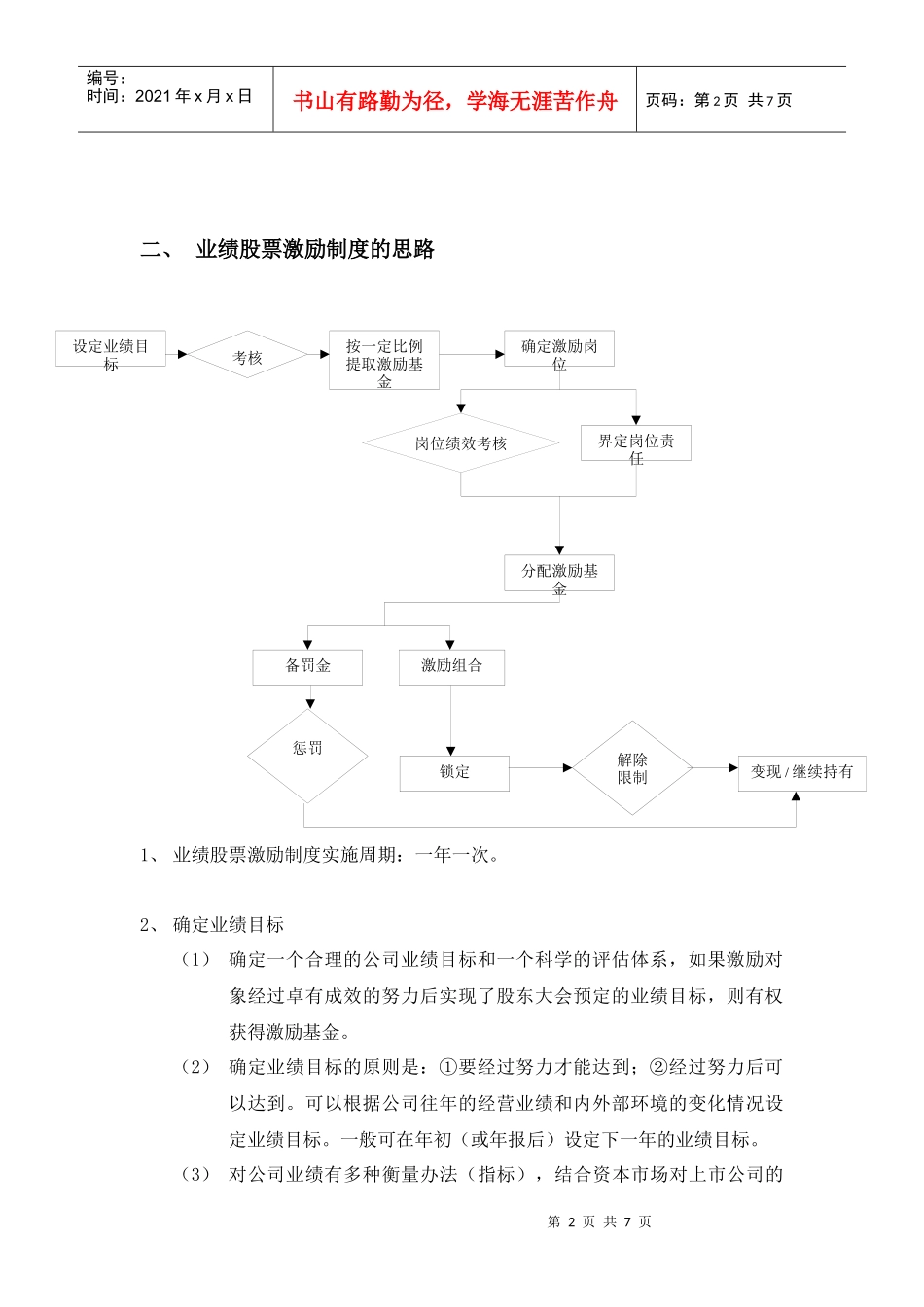 编号：
时间：2021 年 x 月 x 日

书山有路勤为径，学海无涯苦作舟

页码：第 2 页 共 7 页

二、 业绩股票激励制度的思路

设定业绩目标

考核

按一定比例提取激励基金

确定激励岗位

岗位绩效考核

界定岗位责任

分配激励基金

备罚金

激励组合

惩罚

锁定

解除限制

变现 / 继续持有

1、 业绩股票激励制度实施周期：一年一次。

2、 确定业绩目标

（1） 确定一个合理的公司业绩目标和一个科学的评估体系，如果激励对象经过卓有成效的努力后实现了股东大会预定的业绩目标，则有权获得激励基金。

（2） 确定业绩目标的原则是：①要经过努力才能达到；②经过努力后可以达到。可以根据公司往年的经营业绩和内外部环境的变化情况设定业绩目标。一般可在年初（或年报后）设定下一年的业绩目标。

（3） 对公司业绩有多种衡量办法（指标），结合资本市场对上市公司的

第 2 页 共 7 页